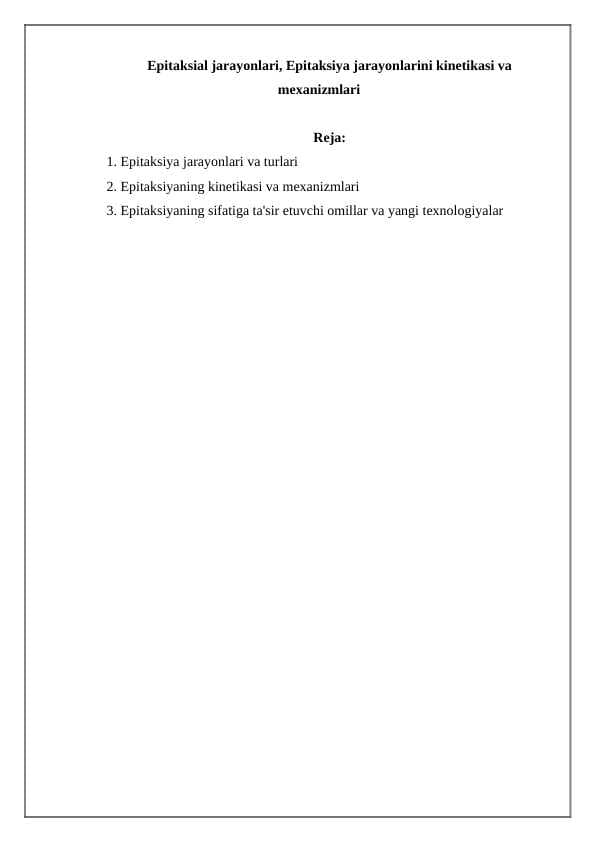 Epitaksial jarayonlari, Epitaksiya jarayonlarini kinetikasi va mexanizmlari

Reja:

1. Epitaksiya jarayonlari va turlari
2. Epitaksiyaning kinetikasi va mexanizmlari
3. Epitaksiyaning sifatiga ta'sir etuvchi omillar va yangi texnologiyalar